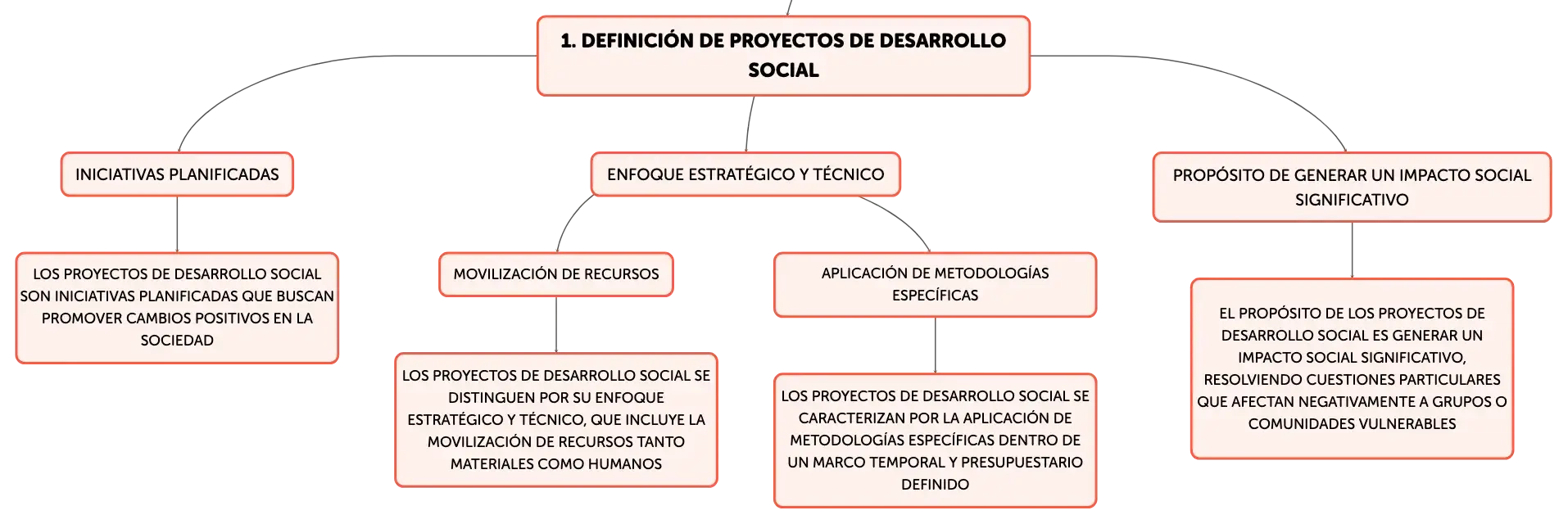 1. DEFINICIÓN DE PROYECTOS DE DESARROLLO SOCIAL

INICIATIVAS PLANIFICADAS

LOS PROYECTOS DE DESARROLLO SOCIAL SON INICIATIVAS PLANIFICADAS QUE BUSCAN PROMOVER CAMBIOS POSITIVOS EN LA SOCIEDAD

ENFOQUE ESTRATÉGICO Y TÉCNICO

MOVILIZACIÓN DE RECURSOS

LOS PROYECTOS DE DESARROLLO SOCIAL SE DISTINGUEN POR SU ENFOQUE ESTRATÉGICO Y TÉCNICO, QUE INCLUYE LA MOVILIZACIÓN DE RECURSOS TANTO MATERIALES COMO HUMANOS

APLICACIÓN DE METODOLOGÍAS ESPECÍFICAS

LOS PROYECTOS DE DESARROLLO SOCIAL SE CARACTERIZAN POR LA APLICACIÓN DE METODOLOGÍAS ESPECÍFICAS DENTRO DE UN MARCO TEMPORAL Y PRESUPUESTARIO DEFINIDO

PROPÓSITO DE GENERAR UN IMPACTO SOCIAL SIGNIFICATIVO

EL PROPÓSITO DE LOS PROYECTOS DE DESARROLLO SOCIAL ES GENERAR UN IMPACTO SOCIAL SIGNIFICATIVO, RESOLVIENDO CUESTIONES PARTICULARES QUE AFECTAN NEGATIVAMENTE A GRUPOS O COMUNIDADES VULNERABLES